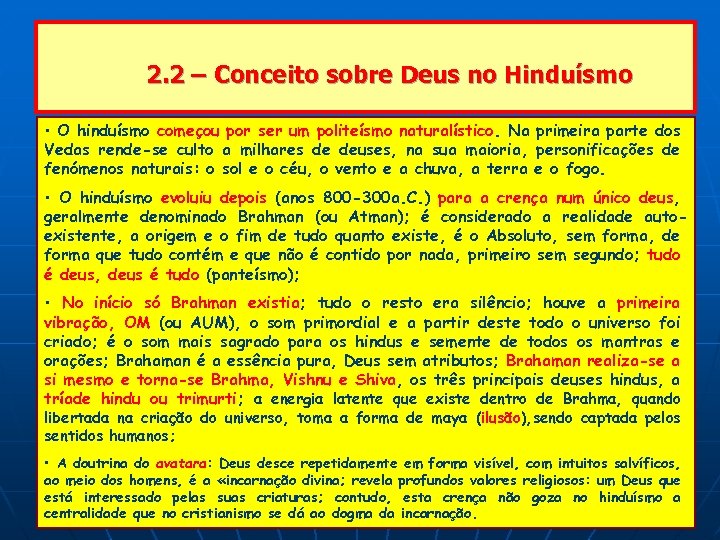 2.2 – Conceito sobre Deus no Hinduísmo

• O hinduísmo começou por ser um politeísmo naturalístico. Na primeira parte dos Vedas rende-se culto a milhares de deuses, na sua maioria, personificações de fenómenos naturais: o sol e o céu, o vento e a chuva, a terra e o fogo.

• O hinduísmo evoluiu depois (anos 800-300a.C.) para a crença num único deus, geralmente denominado Brahman (ou Atman); é considerado a realidade auto-existente, a origem e o fim de tudo quanto existe, é o Absoluto, sem forma, de forma que tudo contém e que não é contido por nada, primeiro sem segundo; tudo é deus, deus é tudo (panteísmo);

• No início só Brahman existia; tudo o resto era silêncio; houve a primeira vibração, OM (ou AUM), o som primordial e a partir deste todo o universo foi criado; é o som mais sagrado para os hindus e semente de todos os mantras e orações; Brahaman é a essência pura, Deus sem atributos; Brahaman realiza-se a si mesmo e torna-se Brahma, Vishnu e Shiva, os três principais deuses hindus, a tríade hindu ou trimurti; a energia latente que existe dentro de Brahma, quando libertada na criação do universo, toma a forma de maya (ilusão), sendo captada pelos sentidos humanos;

• A doutrina do avatara: Deus desce repetidamente em forma visível, com intuitos salvíficos, ao meio dos homens, é a «incarnação divina; revela profundos valores religiosos: um Deus que está interessado pelas suas criaturas; contudo, esta crença não goza no hinduísmo a centralidade que no cristianismo se dá ao dogma da incarnação.